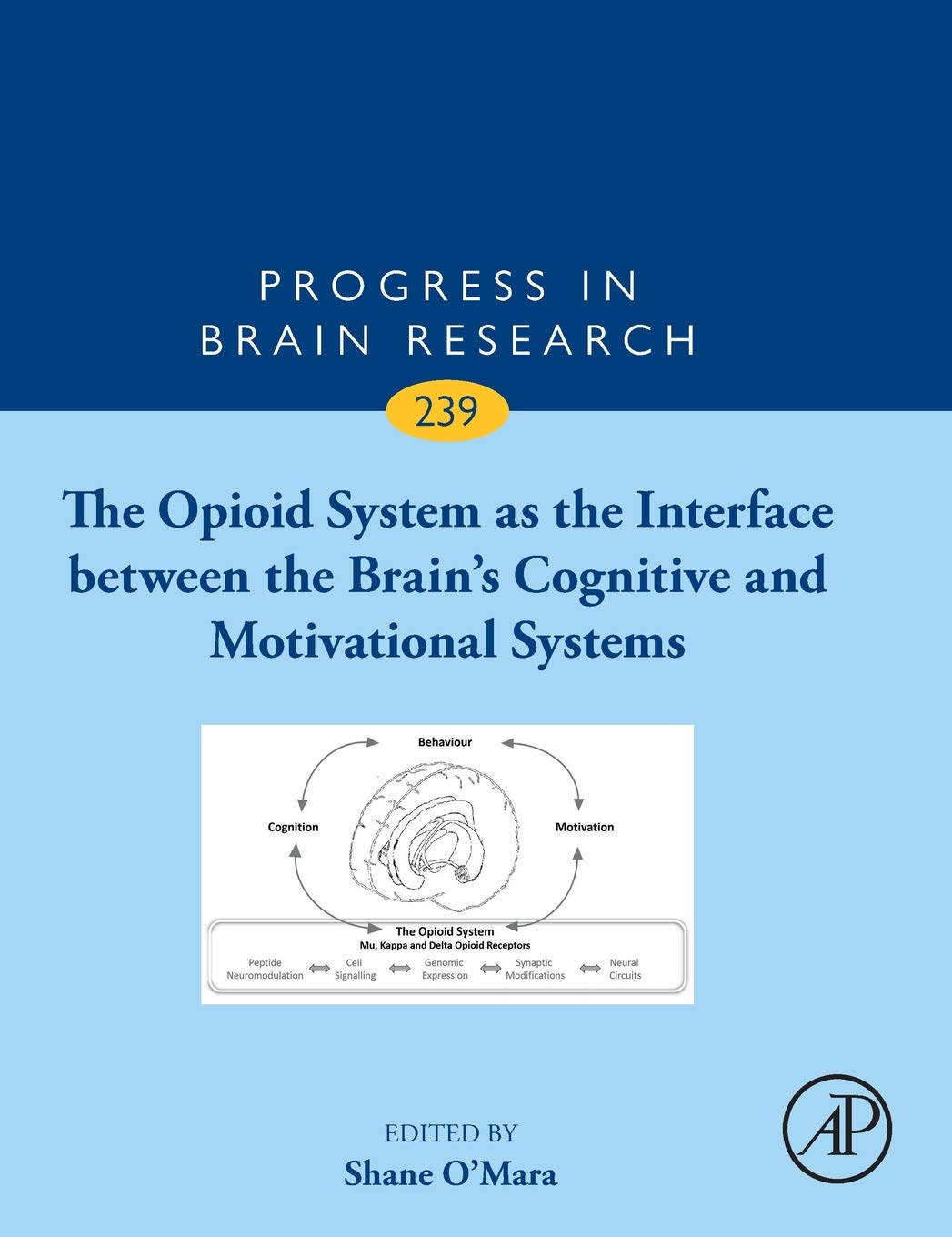 PROGRESS IN BRAIN RESEARCH

239

The Opioid System as the Interface between the Brain's Cognitive and Motivational Systems

Behaviour

Cognition

Motivation

The Opioid System
Mu, Kappa and Delta Opioid Receptors

Peptide Neuromodulation

Cell Signalling

Genomic Expression

Synaptic Modifications

Neural Circuits

EDITED BY
Shane O'Mara

AP